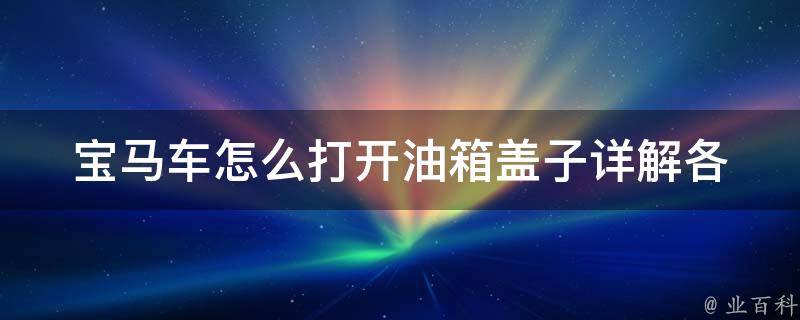 宝马车怎么打开油箱盖子详解各

@ 业百科